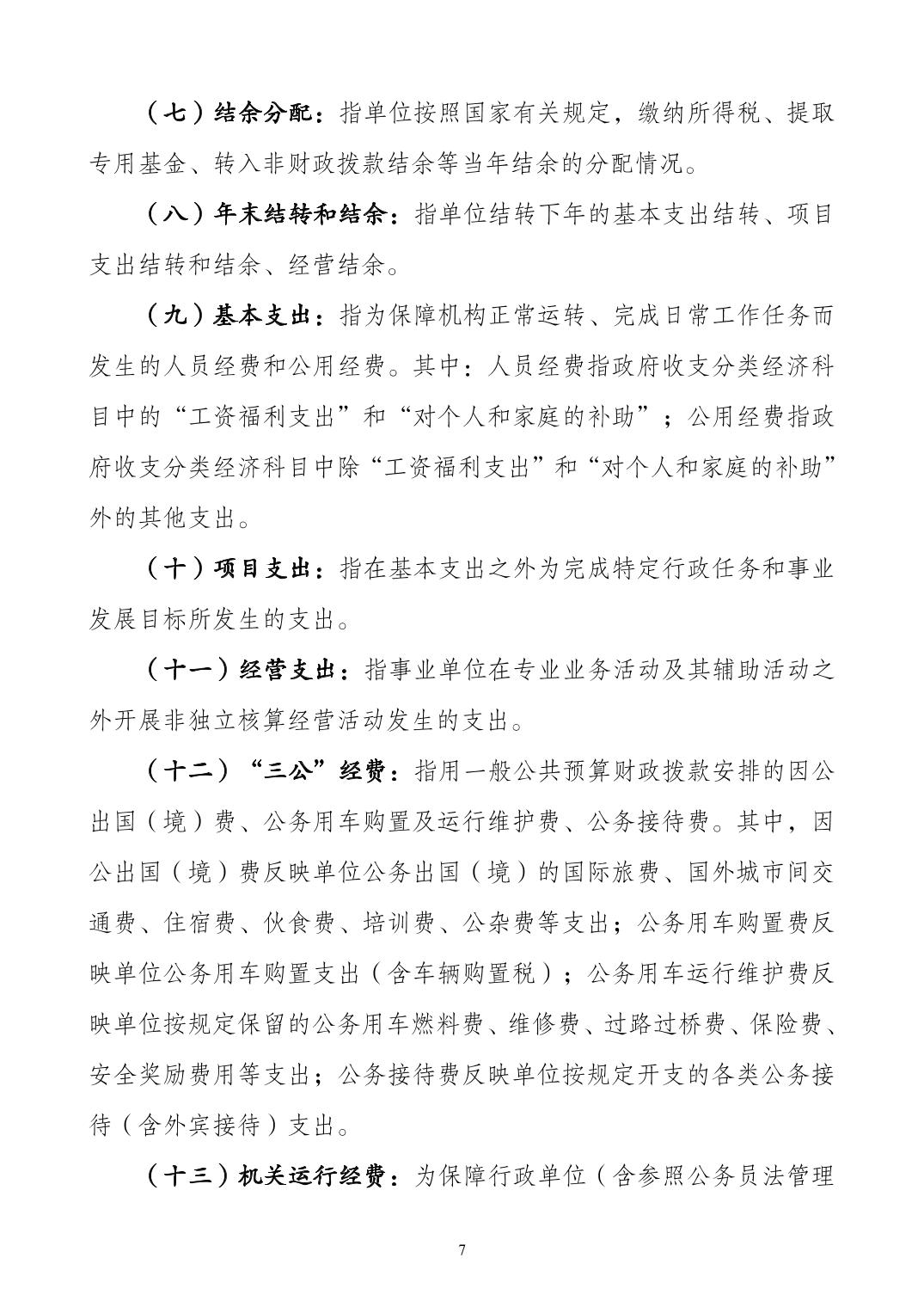 （七）结余分配：指单位按照国家有关规定，缴纳所得税、提取专用基金、转入非财政拨款结余等当年结余的分配情况。

（八）年末结转和结余：指单位结转下年的基本支出结转、项目支出结转和结余、经营结余。

（九）基本支出：指为保障机构正常运转、完成日常工作任务而发生的人员经费和公用经费。其中：人员经费指政府收支分类经济科目中的“工资福利支出”和“对个人和家庭的补助”；公用经费指政府收支分类经济科目中除“工资福利支出”和“对个人和家庭的补助”外的其他支出。

（十）项目支出：指在基本支出之外为完成特定行政任务和事业发展目标所发生的支出。

（十一）经营支出：指事业单位在专业业务活动及其辅助活动之外开展非独立核算经营活动发生的支出。

（十二）“三公”经费：指用一般公共预算财政拨款安排的因公出国（境）费、公务用车购置及运行维护费、公务接待费。其中，因公出国（境）费反映单位公务出国（境）的国际旅费、国外城市间交通费、住宿费、伙食费、培训费、公杂费等支出；公务用车购置费反映单位公务用车购置支出（含车辆购置税）；公务用车运行维护费反映单位按规定保留的公务用车燃料费、维修费、过路过桥费、保险费、安全奖励费用等支出；公务接待费反映单位按规定开支的各类公务接待（含外宾接待）支出。

（十三）机关运行经费：为保障行政单位（含参照公务员法管理

7